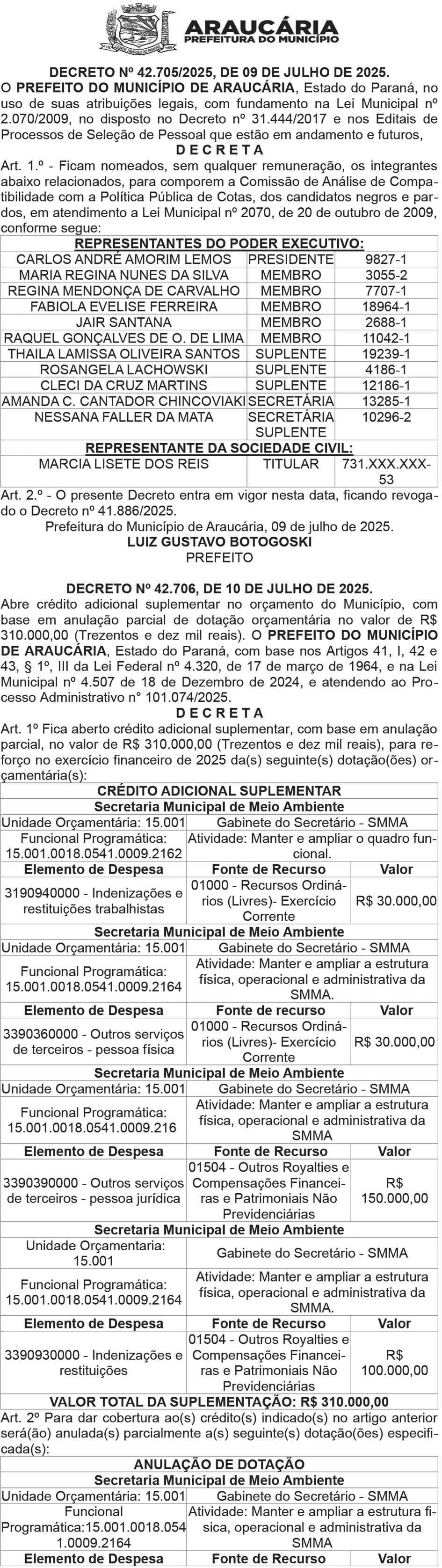 ARAUCÁRIA
PREFEITURA DO MUNICÍPIO

DECRETO Nº 42.705/2025, DE 09 DE JULHO DE 2025.
O PREFEITO DO MUNICÍPIO DE ARAUCÁRIA, Estado do Paraná, no uso de suas atribuições legais, com fundamento na Lei Municipal nº 2.070/2009, no disposto no Decreto nº 31.444/2017 e nos Editais de Processos de Seleção de Pessoal que estão em andamento e futuros,
D E C R E T A
Art. 1.º - Ficam nomeados, sem qualquer remuneração, os integrantes abaixo relacionados, para comporem a Comissão de Análise de Compatibilidade com a Política Pública de Cotas, dos candidatos negros e pardos, em atendimento a Lei Municipal nº 2070, de 20 de outubro de 2009, conforme segue:

| REPRESENTANTES DO PODER EXECUTIVO: | | |
|---|---|---|
| CARLOS ANDRÉ AMORIM LEMOS | PRESIDENTE | 9827-1 |
| MARIA REGINA NUNES DA SILVA | MEMBRO | 3055-2 |
| REGINA MENDONÇA DE CARVALHO | MEMBRO | 7707-1 |
| FABIOLA EVELISE FERREIRA | MEMBRO | 18964-1 |
| JAIR SANTANA | MEMBRO | 2688-1 |
| RAQUEL GONÇALVES DE O. DE LIMA | MEMBRO | 11042-1 |
| THAILA LAMISSA OLIVEIRA SANTOS | SUPLENTE | 19239-1 |
| ROSANGELA LACHOWSKI | SUPLENTE | 4186-1 |
| CLECI DA CRUZ MARTINS | SUPLENTE | 12186-1 |
| AMANDA C. CANTADOR CHINCOVIAKI | SECRETÁRIA | 13285-1 |
| NESSANA FALLER DA MATA | SECRETÁRIA SUPLENTE | 10296-2 |
| REPRESENTANTE DA SOCIEDADE CIVIL: | | |
| MARCIA LISETE DOS REIS | TITULAR | 731.XXX.XXX-53 |

Art. 2.º - O presente Decreto entra em vigor nesta data, ficando revogado o Decreto nº 41.886/2025.
Prefeitura do Município de Araucária, 09 de julho de 2025.
LUIZ GUSTAVO BOTOGOSKI
PREFEITO

DECRETO Nº 42.706, DE 10 DE JULHO DE 2025.
Abre crédito adicional suplementar no orçamento do Município, com base em anulação parcial de dotação orçamentária no valor de R$ 310.000,00 (Trezentos e dez mil reais). O PREFEITO DO MUNICÍPIO DE ARAUCÁRIA, Estado do Paraná, com base nos Artigos 41, I, 42 e 43, § 1º, III da Lei Federal nº 4.320, de 17 de março de 1964, e na Lei Municipal nº 4.507 de 18 de Dezembro de 2024, e atendendo ao Processo Administrativo n° 101.074/2025.
D E C R E T A
Art. 1º Fica aberto crédito adicional suplementar, com base em anulação parcial, no valor de R$ 310.000,00 (Trezentos e dez mil reais), para reforço no exercício financeiro de 2025 da(s) seguinte(s) dotação(ões) orçamentária(s):

| CRÉDITO ADICIONAL SUPLEMENTAR | | |
|---|---|---|
| Secretaria Municipal de Meio Ambiente | | |
| Unidade Orçamentária: 15.001 | Gabinete do Secretário - SMMA | |
| Funcional Programática: 15.001.0018.0541.0009.2162 | Atividade: Manter e ampliar o quadro funcional. | |
| Elemento de Despesa | Fonte de Recurso | Valor |
| 3190940000 - Indenizações e restituições trabalhistas | 01000 - Recursos Ordinários (Livres)- Exercício Corrente | R$ 30.000,00 |
| Secretaria Municipal de Meio Ambiente | | |
| Unidade Orçamentária: 15.001 | Gabinete do Secretário - SMMA | |
| Funcional Programática: 15.001.0018.0541.0009.2164 | Atividade: Manter e ampliar a estrutura física, operacional e administrativa da SMMA. | |
| Elemento de Despesa | Fonte de recurso | Valor |
| 3390360000 - Outros serviços de terceiros - pessoa física | 01000 - Recursos Ordinários (Livres)- Exercício Corrente | R$ 30.000,00 |
| Secretaria Municipal de Meio Ambiente | | |
| Unidade Orçamentária: 15.001 | Gabinete do Secretário - SMMA | |
| Funcional Programática: 15.001.0018.0541.0009.216 | Atividade: Manter e ampliar a estrutura física, operacional e administrativa da SMMA | |
| Elemento de Despesa | Fonte de Recurso | Valor |
| 3390390000 - Outros serviços de terceiros - pessoa jurídica | 01504 - Outros Royalties e Compensações Financeiras e Patrimoniais Não Previdenciárias | R$ 150.000,00 |
| Secretaria Municipal de Meio Ambiente | | |
| Unidade Orçamentaria: 15.001 | Gabinete do Secretário - SMMA | |
| Funcional Programática: 15.001.0018.0541.0009.2164 | Atividade: Manter e ampliar a estrutura física, operacional e administrativa da SMMA. | |
| Elemento de Despesa | Fonte de Recurso | Valor |
| 3390930000 - Indenizações e restituições | 01504 - Outros Royalties e Compensações Financeiras e Patrimoniais Não Previdenciárias | R$ 100.000,00 |
| VALOR TOTAL DA SUPLEMENTAÇÃO: R$ 310.000,00 | | |

Art. 2º Para dar cobertura ao(s) crédito(s) indicado(s) no artigo anterior será(ão) anulada(s) parcialmente a(s) seguinte(s) dotação(ões) especificada(s):

| ANULAÇÃO DE DOTAÇÃO | | |
|---|---|---|
| Secretaria Municipal de Meio Ambiente | | |
| Unidade Orçamentária: 15.001 | Gabinete do Secretário - SMMA | |
| Funcional Programática:15.001.0018.0541.0009.2164 | Atividade: Manter e ampliar a estrutura física, operacional e administrativa da SMMA | |
| Elemento de Despesa | Fonte de Recurso | Valor |